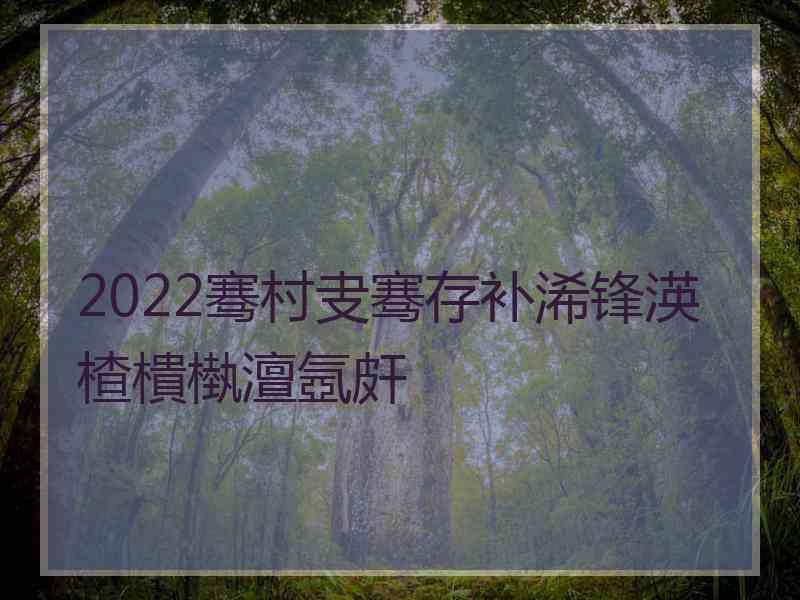 2022骞村叏骞存补浠锋渶楂樻槸澶氬皯